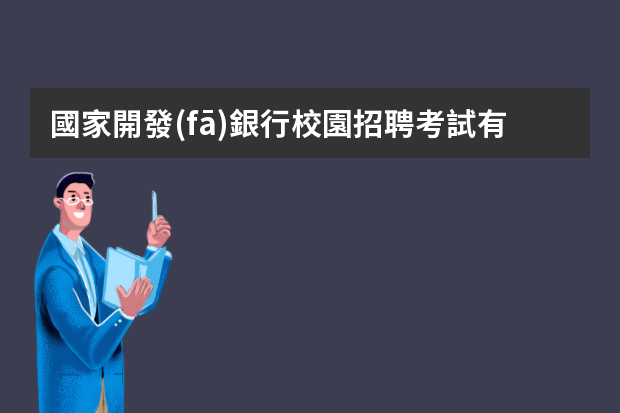 國家開發(fā)銀行校園招聘考試有